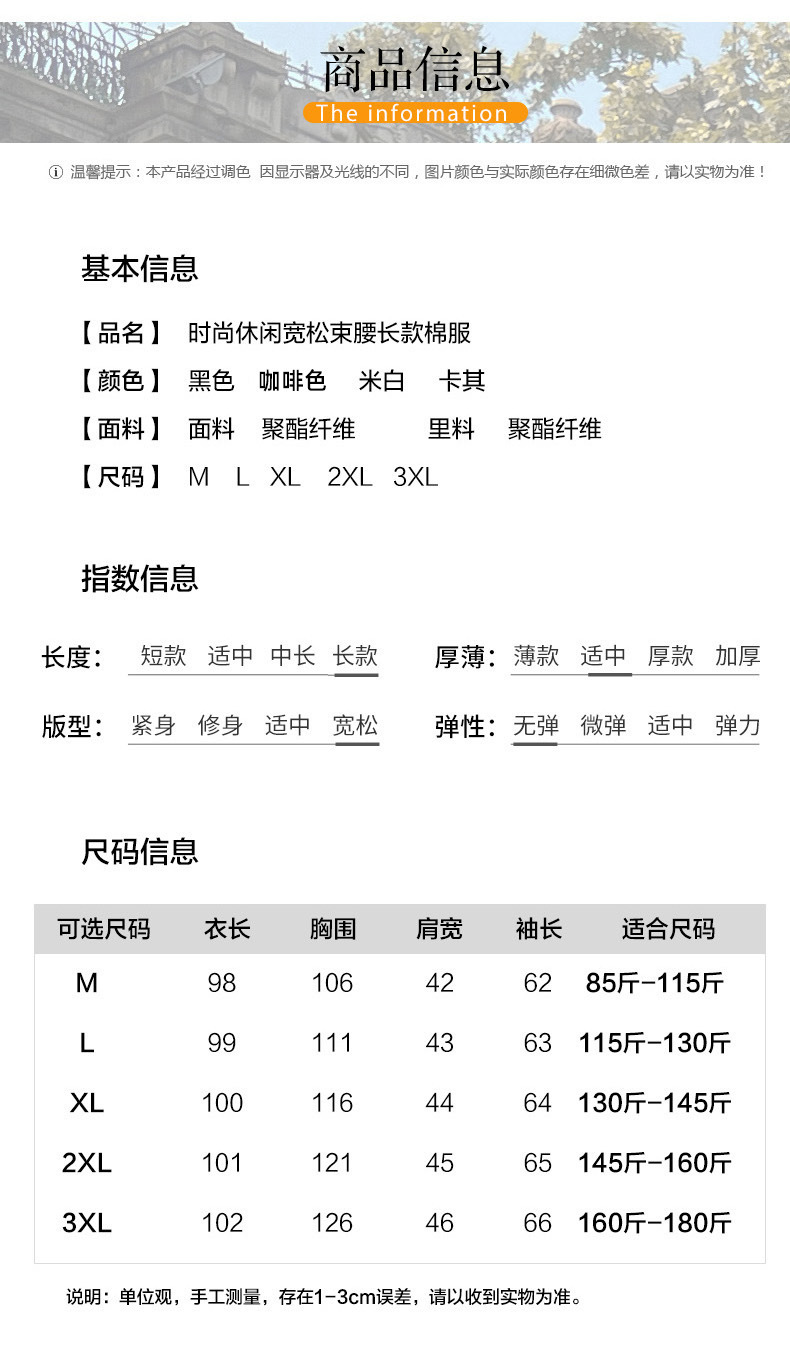 商品信息
The information

ⓘ 温馨提示：本产品经过调色 因显示器及光线的不同，图片颜色与实际颜色存在细微色差，请以实物为准！

基本信息

【品名】 时尚休闲宽松束腰长款棉服
【颜色】 黑色 咖啡色 米白 卡其
【面料】 面料 聚酯纤维 里料 聚酯纤维
【尺码】 M L XL 2XL 3XL

指数信息

长度： 短款 适中 中长 长款
厚薄： 薄款 适中 厚款 加厚
版型： 紧身 修身 适中 宽松
弹性： 无弹 微弹 适中 弹力

尺码信息

| 可选尺码 | 衣长 | 胸围 | 肩宽 | 袖长 | 适合尺码 |
|---|---|---|---|---|---|
| M | 98 | 106 | 42 | 62 | 85斤-115斤 |
| L | 99 | 111 | 43 | 63 | 115斤-130斤 |
| XL | 100 | 116 | 44 | 64 | 130斤-145斤 |
| 2XL | 101 | 121 | 45 | 65 | 145斤-160斤 |
| 3XL | 102 | 126 | 46 | 66 | 160斤-180斤 |

说明：单位观，手工测量，存在1-3cm误差，请以收到实物为准。